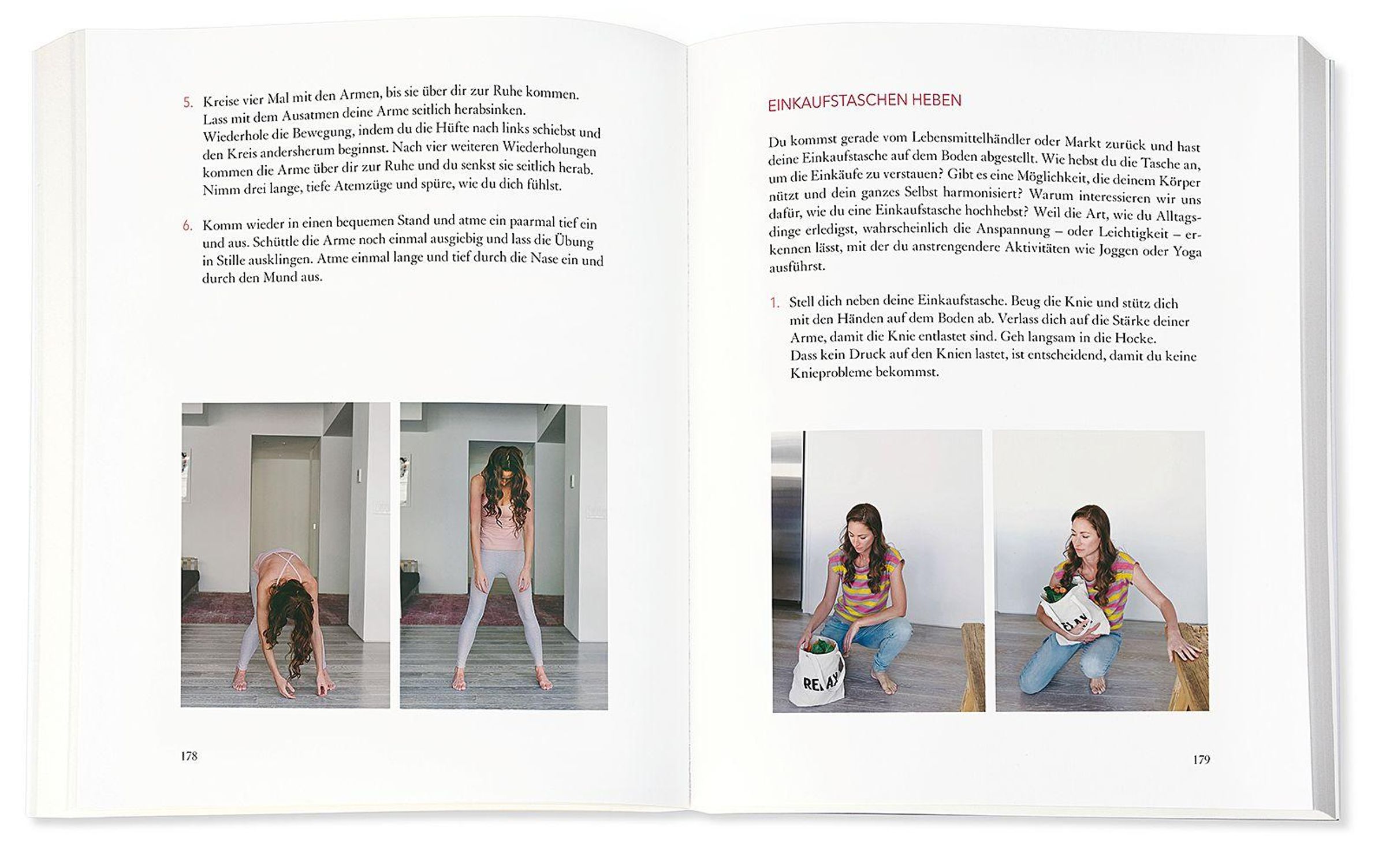 5. Kreise vier Mal mit den Armen, bis sie über dir zur Ruhe kommen. Lass mit dem Ausatmen deine Arme seitlich herabsinken. Wiederhole die Bewegung, indem du die Hüfte nach links schiebst und den Kreis andersherum beginnst. Nach vier weiteren Wiederholungen kommen die Arme über dir zur Ruhe und du senkst sie seitlich herab. Nimm drei lange, tiefe Atemzüge und spüre, wie du dich fühlst.

6. Komm wieder in einen bequemen Stand und atme ein paarmal tief ein und aus. Schüttle die Arme noch einmal ausgiebig und lass die Übung in Stille ausklingen. Atme einmal lange und tief durch die Nase ein und durch den Mund aus.

178

EINKAUFSTASCHEN HEBEN

Du kommst gerade vom Lebensmittelhändler oder Markt zurück und hast deine Einkaufstasche auf dem Boden abgestellt. Wie hebst du die Tasche an, um die Einkäufe zu verstauen? Gibt es eine Möglichkeit, die deinem Körper nützt und dein ganzes Selbst harmonisiert? Warum interessieren wir uns dafür, wie du eine Einkaufstasche hochhebst? Weil die Art, wie du Alltagsdinge erledigst, wahrscheinlich die Anspannung – oder Leichtigkeit – erkennen lässt, mit der du anstrengendere Aktivitäten wie Joggen oder Yoga ausführst.

1. Stell dich neben deine Einkaufstasche. Beug die Knie und stütz dich mit den Händen auf dem Boden ab. Verlass dich auf die Stärke deiner Arme, damit die Knie entlastet sind. Geh langsam in die Hocke. Dass kein Druck auf den Knien lastet, ist entscheidend, damit du keine Knieprobleme bekommst.

RELAX

179